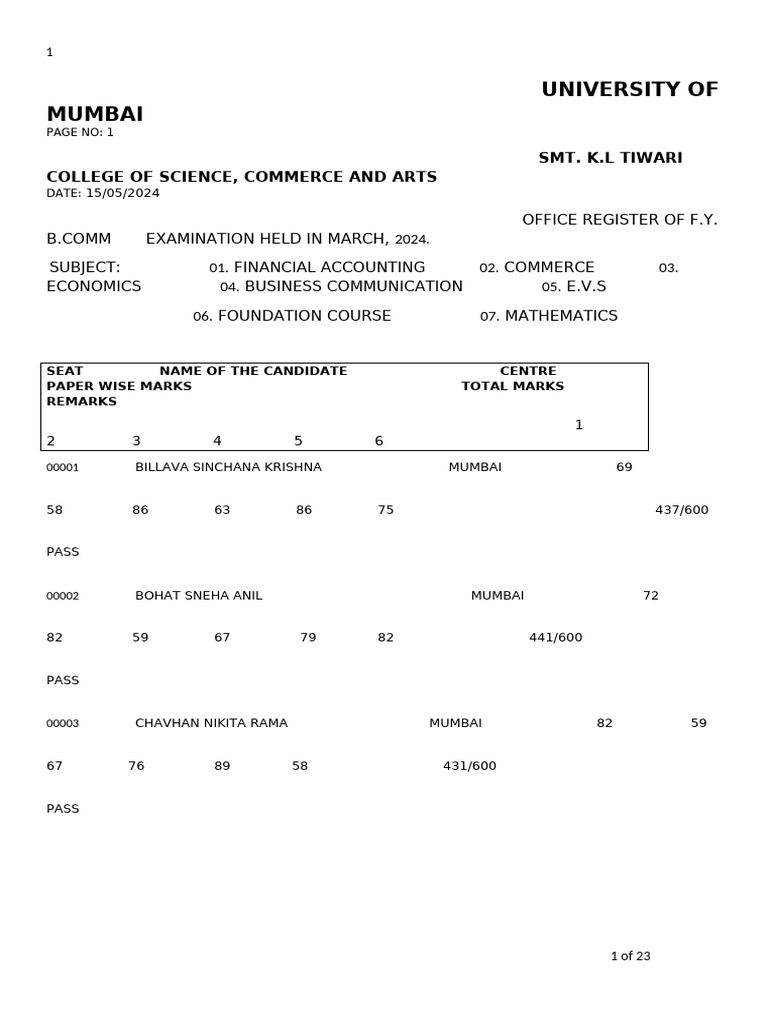 1

UNIVERSITY OF MUMBAI

PAGE NO: 1

SMT. K.L TIWARI COLLEGE OF SCIENCE, COMMERCE AND ARTS

DATE: 15/05/2024

OFFICE REGISTER OF F.Y. B.COMM EXAMINATION HELD IN MARCH, 2024.

SUBJECT: 01. FINANCIAL ACCOUNTING 02. COMMERCE 03. ECONOMICS 04. BUSINESS COMMUNICATION 05. E.V.S

06. FOUNDATION COURSE 07. MATHEMATICS

SEAT NAME OF THE CANDIDATE CENTRE
PAPER WISE MARKS TOTAL MARKS
REMARKS
1
2 3 4 5 6

00001 BILLAVA SINCHANA KRISHNA MUMBAI 69

58 86 63 86 75 437/600

PASS

00002 BOHAT SNEHA ANIL MUMBAI 72

82 59 67 79 82 441/600

PASS

00003 CHAVHAN NIKITA RAMA MUMBAI 82 59

67 76 89 58 431/600

PASS

1 of 23